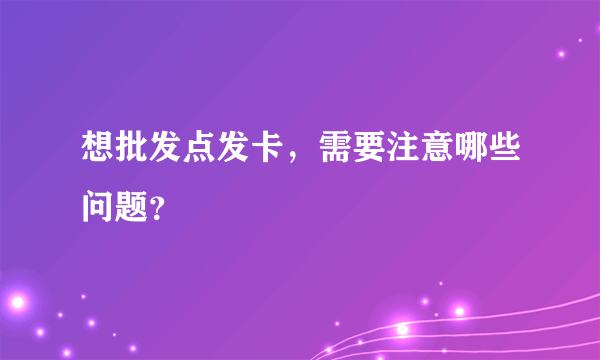 想批发点发卡，需要注意哪些问题?